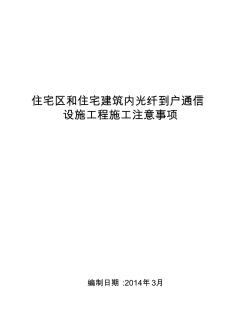 住宅区和住宅建筑内光纤到户通信设施工程施工注意事项

编制日期 :2014年 3月